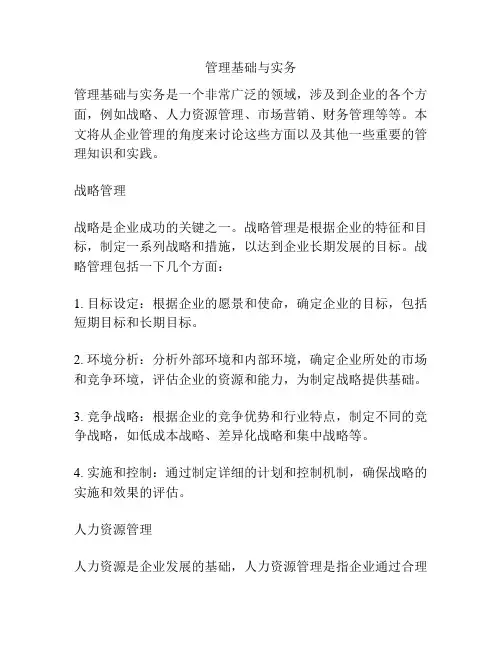 管理基础与实务

管理基础与实务是一个非常广泛的领域，涉及到企业的各个方面，例如战略、人力资源管理、市场营销、财务管理等等。本文将从企业管理的角度来讨论这些方面以及其他一些重要的管理知识和实践。

战略管理

战略是企业成功的关键之一。战略管理是根据企业的特征和目标，制定一系列战略和措施，以达到企业长期发展的目标。战略管理包括一下几个方面：

1. 目标设定：根据企业的愿景和使命，确定企业的目标，包括短期目标和长期目标。

2. 环境分析：分析外部环境和内部环境，确定企业所处的市场和竞争环境，评估企业的资源和能力，为制定战略提供基础。

3. 竞争战略：根据企业的竞争优势和行业特点，制定不同的竞争战略，如低成本战略、差异化战略和集中战略等。

4. 实施和控制：通过制定详细的计划和控制机制，确保战略的实施和效果的评估。

人力资源管理

人力资源是企业发展的基础，人力资源管理是指企业通过合理